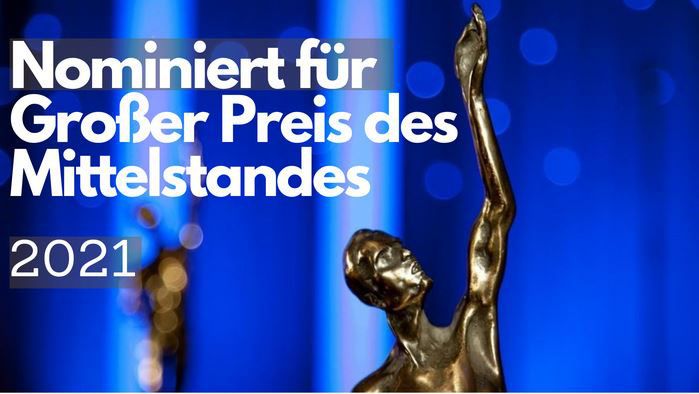 Nominiert für Großer Preis des Mittelstandes

2021